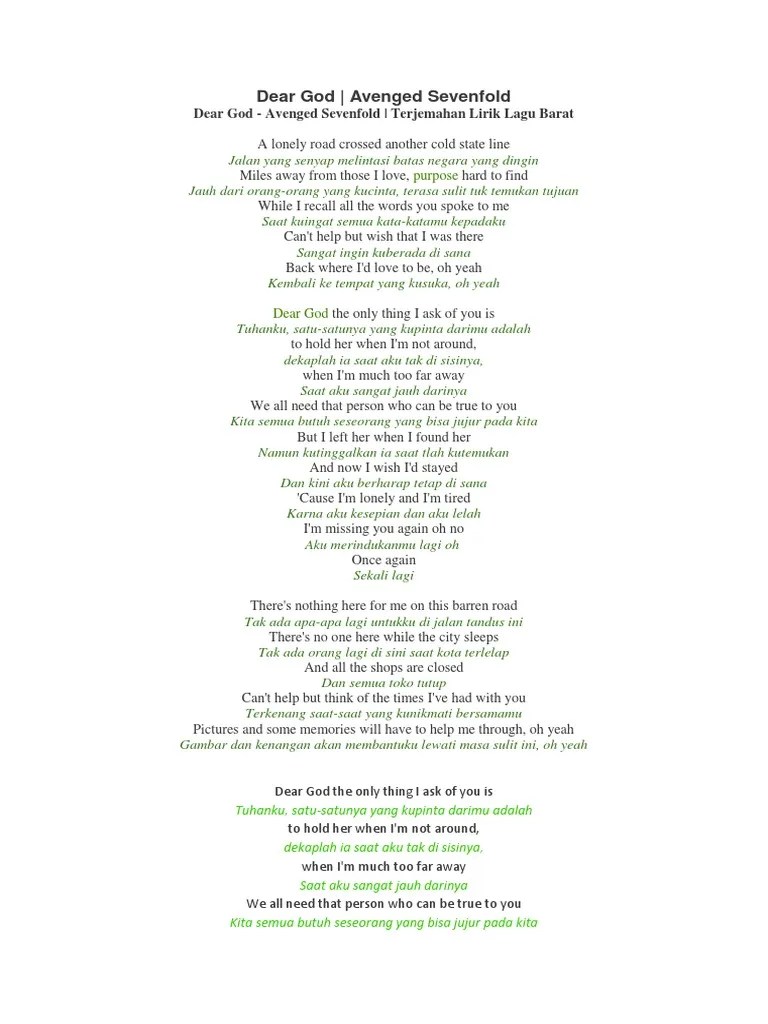 Dear God | Avenged Sevenfold

Dear God - Avenged Sevenfold | Terjemahan Lirik Lagu Barat

A lonely road crossed another cold state line
Jalan yang senyap melintasi batas negara yang dingin
Miles away from those I love, purpose hard to find
Jauh dari orang-orang yang kucinta, terasa sulit tuk temukan tujuan
While I recall all the words you spoke to me
Saat kuingat semua kata-katamu kepadaku
Can't help but wish that I was there
Sangat ingin kuberada di sana
Back where I'd love to be, oh yeah
Kembali ke tempat yang kusuka, oh yeah

Dear God the only thing I ask of you is
Tuhanku, satu-satunya yang kupinta darimu adalah
to hold her when I'm not around,
dekaplah ia saat aku tak di sisinya,
when I'm much too far away
Saat aku sangat jauh darinya
We all need that person who can be true to you
Kita semua butuh seseorang yang bisa jujur pada kita
But I left her when I found her
Namun kutinggalkan ia saat tlah kutemukan
And now I wish I'd stayed
Dan kini aku berharap tetap di sana
'Cause I'm lonely and I'm tired
Karna aku kesepian dan aku lelah
I'm missing you again oh no
Aku merindukanmu lagi oh
Once again
Sekali lagi

There's nothing here for me on this barren road
Tak ada apa-apa lagi untukku di jalan tandus ini
There's no one here while the city sleeps
Tak ada orang lagi di sini saat kota terlelap
And all the shops are closed
Dan semua toko tutup
Can't help but think of the times I've had with you
Terkenang saat-saat yang kunikmati bersamamu
Pictures and some memories will have to help me through, oh yeah
Gambar dan kenangan akan membantuku lewati masa sulit ini, oh yeah

Dear God the only thing I ask of you is
Tuhanku, satu-satunya yang kupinta darimu adalah
to hold her when I'm not around,
dekaplah ia saat aku tak di sisinya,
when I'm much too far away
Saat aku sangat jauh darinya
We all need that person who can be true to you
Kita semua butuh seseorang yang bisa jujur pada kita